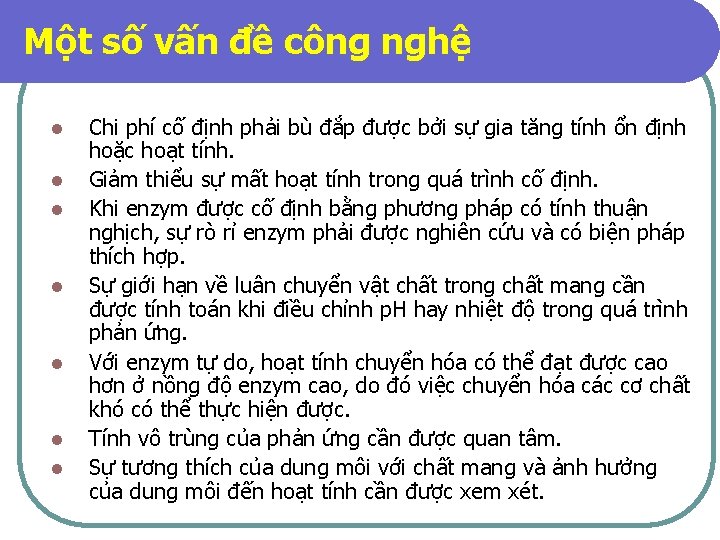 Một số vấn đề công nghệ

• Chi phí cố định phải bù đắp được bởi sự gia tăng tính ổn định hoặc hoạt tính.
• Giảm thiểu sự mất hoạt tính trong quá trình cố định.
• Khi enzym được cố định bằng phương pháp có tính thuận nghịch, sự rò rỉ enzym phải được nghiên cứu và có biện pháp thích hợp.
• Sự giới hạn về luân chuyển vật chất trong chất mang cần được tính toán khi điều chỉnh pH hay nhiệt độ trong quá trình phản ứng.
• Với enzym tự do, hoạt tính chuyển hóa có thể đạt được cao hơn ở nồng độ enzym cao, do đó việc chuyển hóa các cơ chất khó có thể thực hiện được.
• Tính vô trùng của phản ứng cần được quan tâm.
• Sự tương thích của dung môi với chất mang và ảnh hưởng của dung môi đến hoạt tính cần được xem xét.